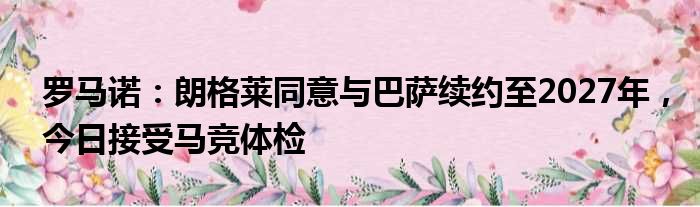 罗马诺：朗格莱同意与巴萨续约至2027年，今日接受马竞体检